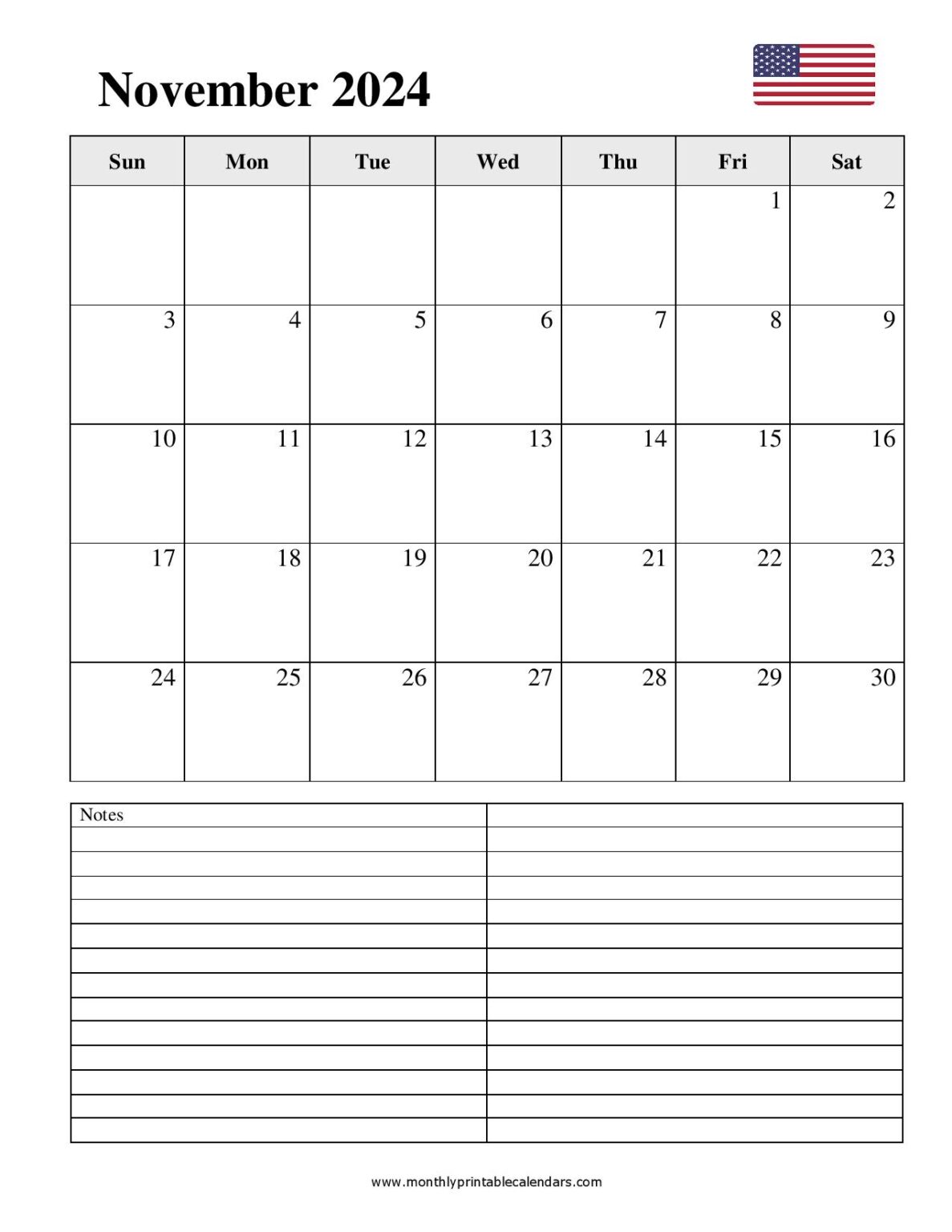 November 2024

| Sun | Mon | Tue | Wed | Thu | Fri | Sat |
|---|---|---|---|---|---|---|
| | | | | | 1 | 2 |
| 3 | 4 | 5 | 6 | 7 | 8 | 9 |
| 10 | 11 | 12 | 13 | 14 | 15 | 16 |
| 17 | 18 | 19 | 20 | 21 | 22 | 23 |
| 24 | 25 | 26 | 27 | 28 | 29 | 30 |

Notes

www.monthlyprintablecalendars.com